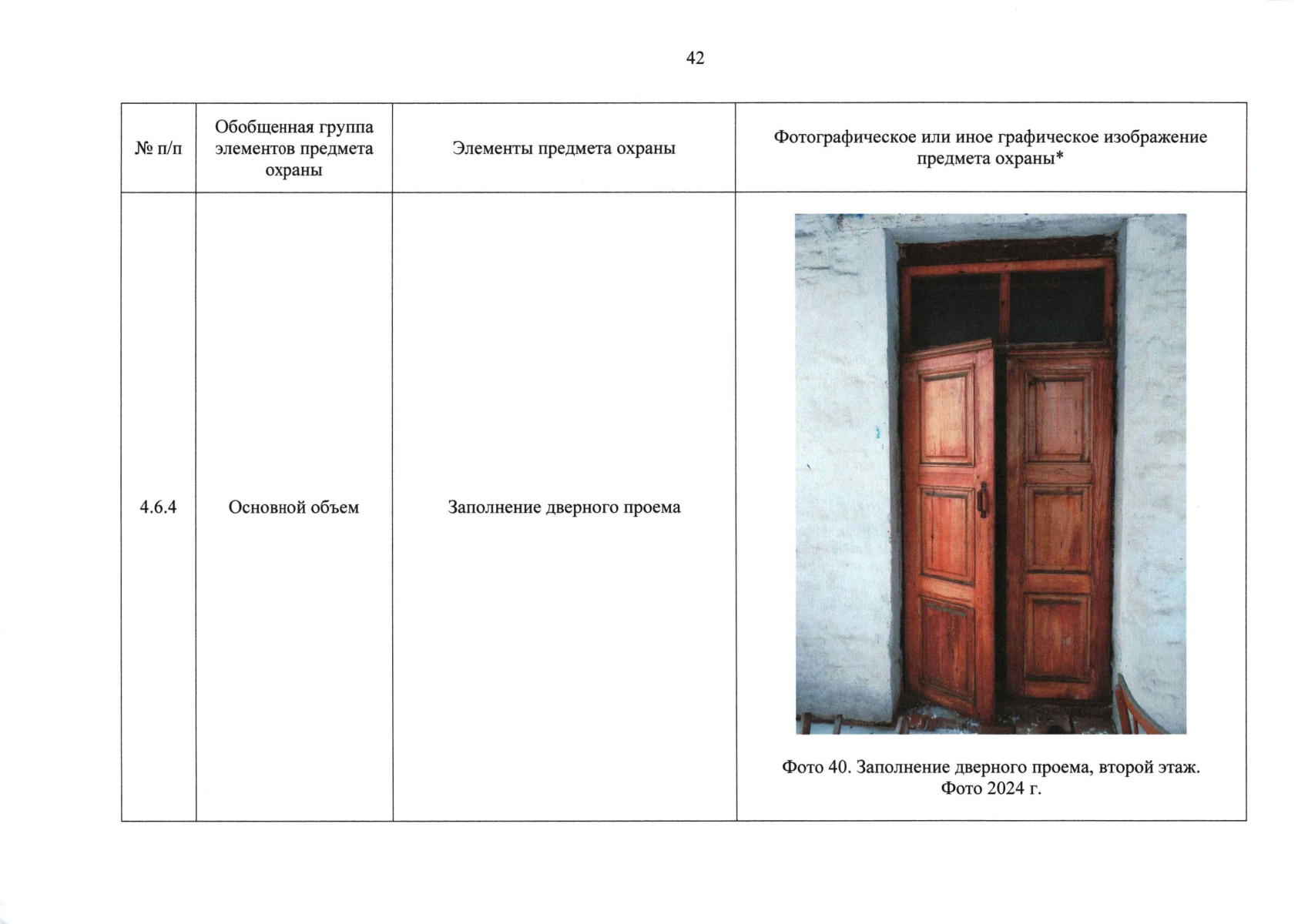 42

| № п/п | Обобщенная группа элементов предмета охраны | Элементы предмета охраны | Фотографическое или иное графическое изображение предмета охраны* |
|---|---|---|---|
| 4.6.4 | Основной объем | Заполнение дверного проема | Фото 40. Заполнение дверного проема, второй этаж. Фото 2024 г. |